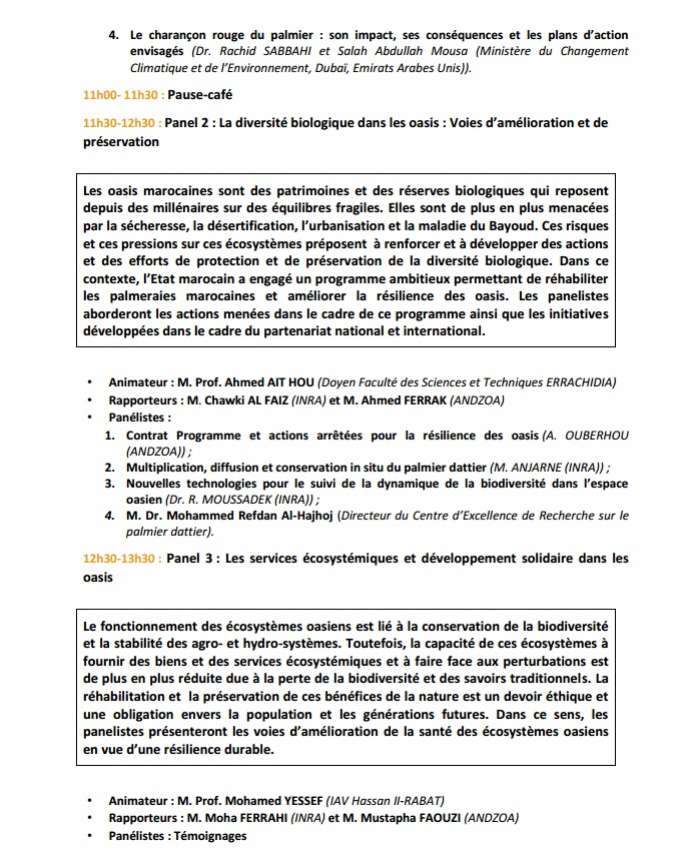 4. Le charançon rouge du palmier : son impact, ses conséquences et les plans d'action envisagés (Dr. Rachid SABBAHI et Salah Abdullah Mousa (Ministère du Changement Climatique et de l'Environnement, Dubaï, Emirats Arabes Unis)).

11h00- 11h30 : Pause-café

11h30-12h30 : Panel 2 : La diversité biologique dans les oasis : Voies d'amélioration et de préservation

Les oasis marocaines sont des patrimoines et des réserves biologiques qui reposent depuis des millénaires sur des équilibres fragiles. Elles sont de plus en plus menacées par la sécheresse, la désertification, l'urbanisation et la maladie du Bayoud. Ces risques et ces pressions sur ces écosystèmes préposent à renforcer et à développer des actions et des efforts de protection et de préservation de la diversité biologique. Dans ce contexte, l'Etat marocain a engagé un programme ambitieux permettant de réhabiliter les palmeraies marocaines et améliorer la résilience des oasis. Les panelistes aborderont les actions menées dans le cadre de ce programme ainsi que les initiatives développées dans le cadre du partenariat national et international.

• Animateur : M. Prof. Ahmed AIT HOU (Doyen Faculté des Sciences et Techniques ERRACHIDIA)
• Rapporteurs : M. Chawki AL FAIZ (INRA) et M. Ahmed FERRAK (ANDZOA)
• Panélistes :
1. Contrat Programme et actions arrêtées pour la résilience des oasis (A. OUBERHOU (ANDZOA)) ;
2. Multiplication, diffusion et conservation in situ du palmier dattier (M. ANJARNE (INRA)) ;
3. Nouvelles technologies pour le suivi de la dynamique de la biodiversité dans l'espace oasien (Dr. R. MOUSSADEK (INRA)) ;
4. M. Dr. Mohammed Refdan Al-Hajhoj (Directeur du Centre d'Excellence de Recherche sur le palmier dattier).

12h30-13h30 : Panel 3 : Les services écosystémiques et développement solidaire dans les oasis

Le fonctionnement des écosystèmes oasiens est lié à la conservation de la biodiversité et la stabilité des agro- et hydro-systèmes. Toutefois, la capacité de ces écosystèmes à fournir des biens et des services écosystémiques et à faire face aux perturbations est de plus en plus réduite due à la perte de la biodiversité et des savoirs traditionnels. La réhabilitation et la préservation de ces bénéfices de la nature est un devoir éthique et une obligation envers la population et les générations futures. Dans ce sens, les panelistes présenteront les voies d'amélioration de la santé des écosystèmes oasiens en vue d'une résilience durable.

• Animateur : M. Prof. Mohamed YESSEF (IAV Hassan II-RABAT)
• Rapporteurs : M. Moha FERRAHI (INRA) et M. Mustapha FAOUZI (ANDZOA)
• Panélistes : Témoignages